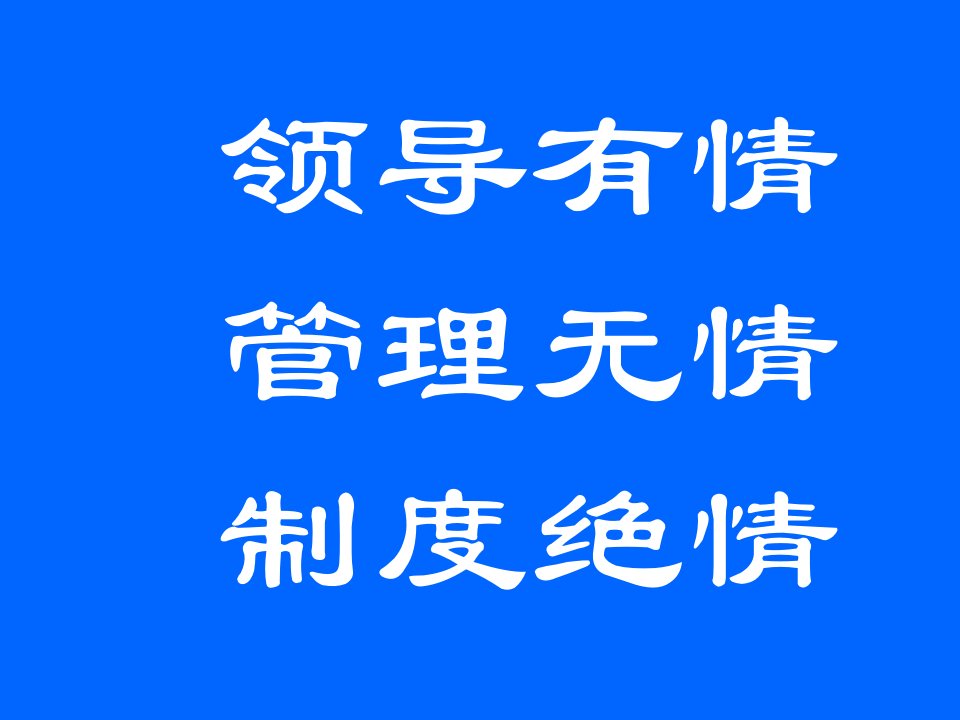 领导有情
管理无情
制度绝情